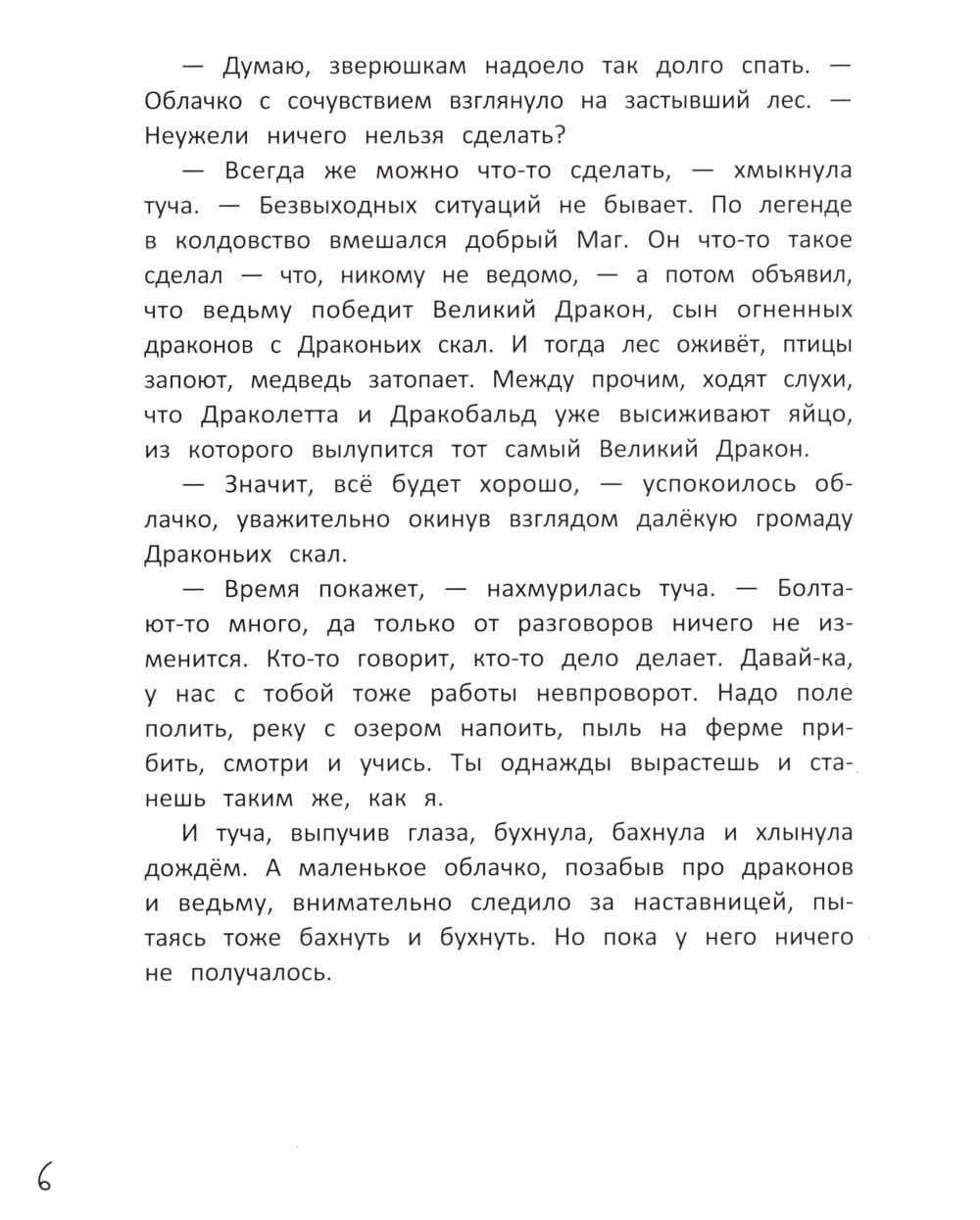 — Думаю, зверюшкам надоело так долго спать. — Облачко с сочувствием взглянуло на застывший лес. — Неужели ничего нельзя сделать?

— Всегда же можно что-то сделать, — хмыкнула туча. — Безвыходных ситуаций не бывает. По легенде в колдовство вмешался добрый Маг. Он что-то такое сделал — что, никому не ведомо, — а потом объявил, что ведьму победит Великий Дракон, сын огненных драконов с Драконьих скал. И тогда лес оживёт, птицы запоют, медведь затопает. Между прочим, ходят слухи, что Драколетта и Дракобальд уже высиживают яйцо, из которого вылупится тот самый Великий Дракон.

— Значит, всё будет хорошо, — успокоилось облачко, уважительно окинув взглядом далёкую громаду Драконьих скал.

— Время покажет, — нахмурилась туча. — Болтают-то много, да только от разговоров ничего не изменится. Кто-то говорит, кто-то дело делает. Давай-ка, у нас с тобой тоже работы невпроворот. Надо поле полить, реку с озером напоить, пыль на ферме прибить, смотри и учись. Ты однажды вырастешь и станешь таким же, как я.

И туча, выпучив глаза, бухнула, бахнула и хлынула дождём. А маленькое облачко, позабыв про драконов и ведьму, внимательно следило за наставницей, пытаясь тоже бахнуть и бухнуть. Но пока у него ничего не получалось.

6